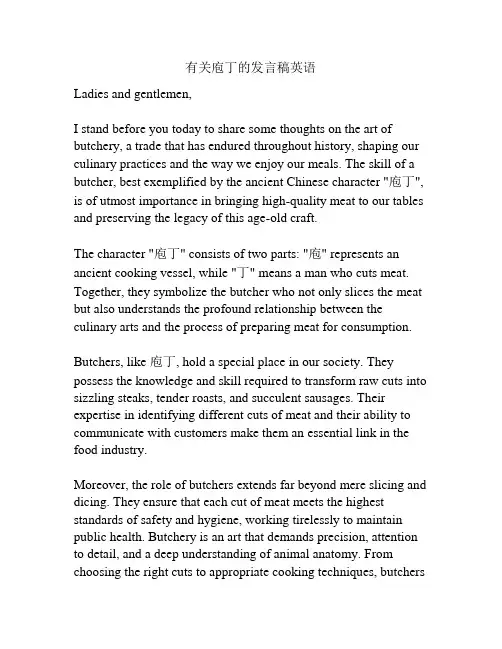 有关庖丁的发言稿英语

Ladies and gentlemen,

I stand before you today to share some thoughts on the art of butchery, a trade that has endured throughout history, shaping our culinary practices and the way we enjoy our meals. The skill of a butcher, best exemplified by the ancient Chinese character "庖丁", is of utmost importance in bringing high-quality meat to our tables and preserving the legacy of this age-old craft.

The character "庖丁" consists of two parts: "庖" represents an ancient cooking vessel, while "丁" means a man who cuts meat. Together, they symbolize the butcher who not only slices the meat but also understands the profound relationship between the culinary arts and the process of preparing meat for consumption.

Butchers, like 庖丁, hold a special place in our society. They possess the knowledge and skill required to transform raw cuts into sizzling steaks, tender roasts, and succulent sausages. Their expertise in identifying different cuts of meat and their ability to communicate with customers make them an essential link in the food industry.

Moreover, the role of butchers extends far beyond mere slicing and dicing. They ensure that each cut of meat meets the highest standards of safety and hygiene, working tirelessly to maintain public health. Butchery is an art that demands precision, attention to detail, and a deep understanding of animal anatomy. From choosing the right cuts to appropriate cooking techniques, butchers